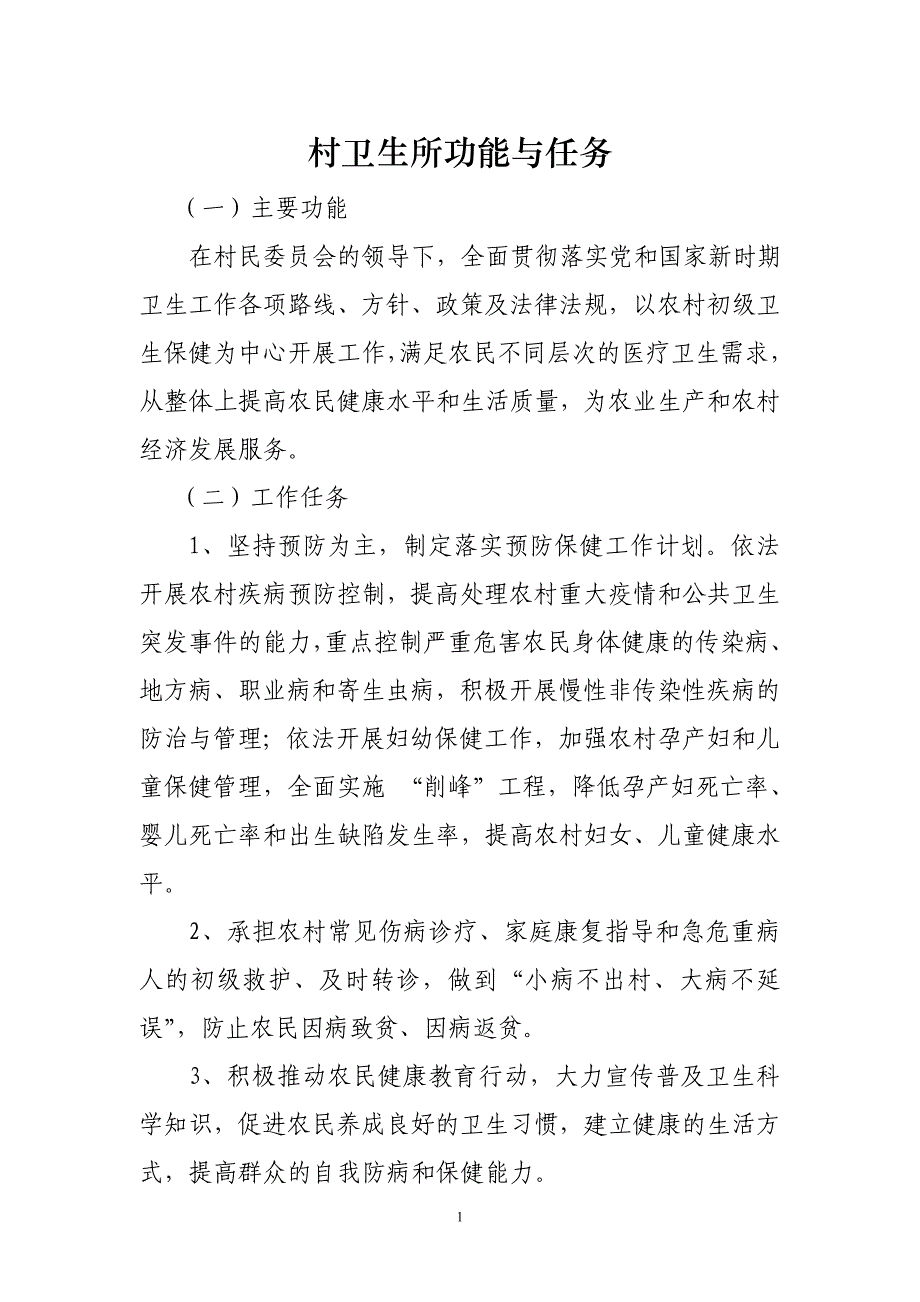 村卫生所功能与任务

（一）主要功能

在村民委员会的领导下，全面贯彻落实党和国家新时期卫生工作各项路线、方针、政策及法律法规，以农村初级卫生保健为中心开展工作,满足农民不同层次的医疗卫生需求，从整体上提高农民健康水平和生活质量，为农业生产和农村经济发展服务。

（二）工作任务

1、坚持预防为主，制定落实预防保健工作计划。依法开展农村疾病预防控制，提高处理农村重大疫情和公共卫生突发事件的能力,重点控制严重危害农民身体健康的传染病、地方病、职业病和寄生虫病，积极开展慢性非传染性疾病的防治与管理；依法开展妇幼保健工作，加强农村孕产妇和儿童保健管理，全面实施 “削峰”工程，降低孕产妇死亡率、婴儿死亡率和出生缺陷发生率，提高农村妇女、儿童健康水平。

2、承担农村常见伤病诊疗、家庭康复指导和急危重病人的初级救护、及时转诊，做到“小病不出村、大病不延误”，防止农民因病致贫、因病返贫。

3、积极推动农民健康教育行动，大力宣传普及卫生科学知识，促进农民养成良好的卫生习惯，建立健康的生活方式，提高群众的自我防病和保健能力。

1